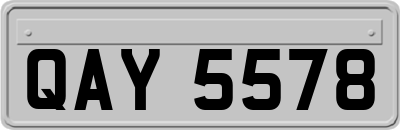 QAY 5578